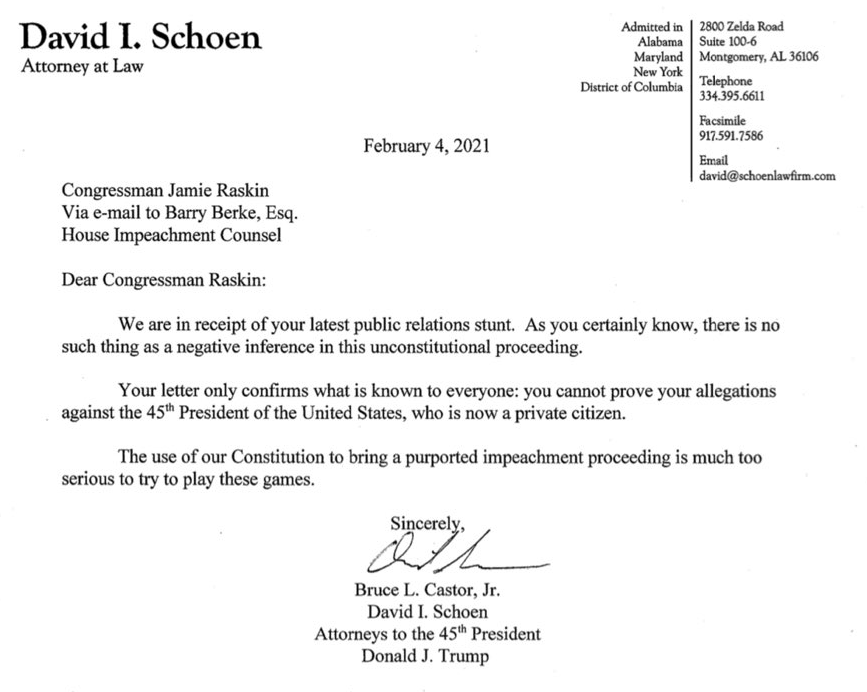 David I. Schoen
Attorney at Law

Admitted in
Alabama
Maryland
New York
District of Columbia

2800 Zelda Road
Suite 100-6
Montgomery, AL 36106

Telephone
334.395.6611

Facsimile
917.591.7586

Email
david@schoenlawfirm.com

February 4, 2021

Congressman Jamie Raskin
Via e-mail to Barry Berke, Esq.
House Impeachment Counsel

Dear Congressman Raskin:

We are in receipt of your latest public relations stunt. As you certainly know, there is no such thing as a negative inference in this unconstitutional proceeding.

Your letter only confirms what is known to everyone: you cannot prove your allegations against the 45$^{th}$ President of the United States, who is now a private citizen.

The use of our Constitution to bring a purported impeachment proceeding is much too serious to try to play these games.

Sincerely,

Bruce L. Castor, Jr.
David I. Schoen
Attorneys to the 45$^{th}$ President
Donald J. Trump